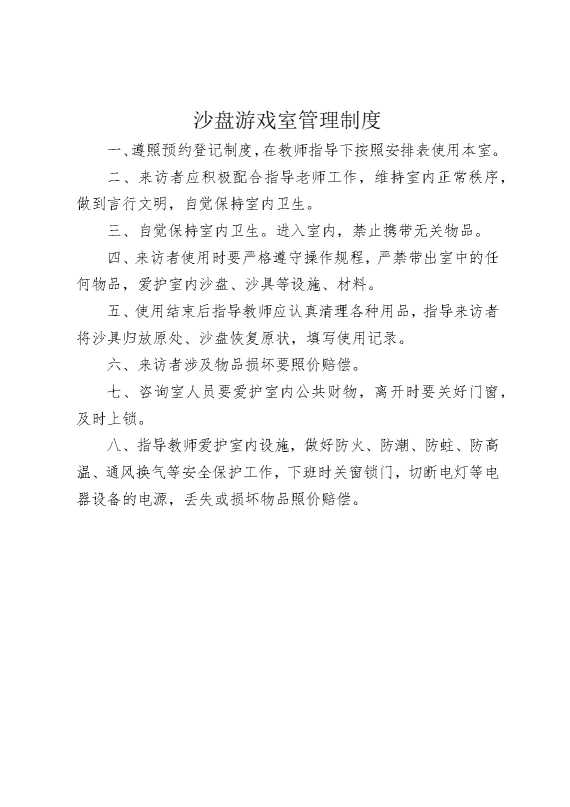 沙盘游戏室管理制度

一、遵照预约登记制度，在教师指导下按照安排表使用本室。

二、来访者应积极配合指导老师工作，维持室内正常秩序，做到言行文明，自觉保持室内卫生。

三、自觉保持室内卫生。进入室内，禁止携带无关物品。

四、来访者使用时要严格遵守操作规程，严禁带出室中的任何物品，爱护室内沙盘、沙具等设施、材料。

五、使用结束后指导教师应认真清理各种用品，指导来访者将沙具归放原处、沙盘恢复原状，填写使用记录。

六、来访者涉及物品损坏要照价赔偿。

七、咨询室人员要爱护室内公共财物，离开时要关好门窗，及时上锁。

八、指导教师爱护室内设施，做好防火、防潮、防蛀、防高温、通风换气等安全保护工作，下班时关窗锁门，切断电灯等电器设备的电源，丢失或损坏物品照价赔偿。